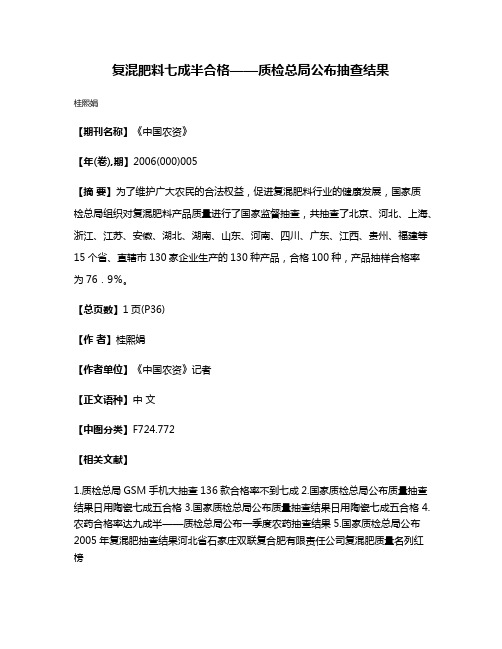 复混肥料七成半合格——质检总局公布抽查结果

桂熙娟

【期刊名称】《中国农资》

【年(卷),期】2006(000)005

【摘 要】为了维护广大农民的合法权益，促进复混肥料行业的健康发展，国家质检总局组织对复混肥料产品质量进行了国家监督抽查，共抽查了北京、河北、上海、浙江、江苏、安徽、湖北、湖南、山东、河南、四川、广东、江西、贵州、福建等15个省、直辖市130家企业生产的130种产品，合格100种，产品抽样合格率为76．9%。

【总页数】1页(P36)

【作 者】桂熙娟

【作者单位】《中国农资》记者

【正文语种】中 文

【中图分类】F724.772

【相关文献】

1.质检总局GSM手机大抽查136款合格率不到七成 2.国家质检总局公布质量抽查结果日用陶瓷七成五合格 3.国家质检总局公布质量抽查结果日用陶瓷七成五合格 4.农药合格率达九成半——质检总局公布一季度农药抽查结果 5.国家质检总局公布2005年复混肥抽查结果河北省石家庄双联复合肥有限责任公司复混肥质量名列红榜